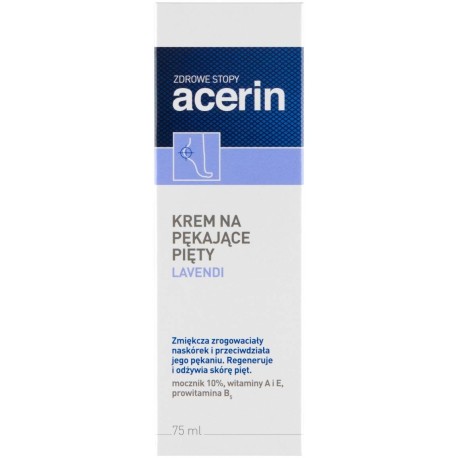 ZDROWE STOPY
acerin

KREM NA PĘKAJĄCE PIĘTY
LAVENDI

Zmiękcza zrogowaciały naskórek i przeciwdziała jego pękaniu. Regeneruje i odżywia skórę pięt.

mocznik 10%, witaminy A i E, prowitamina $B_5$

75 ml